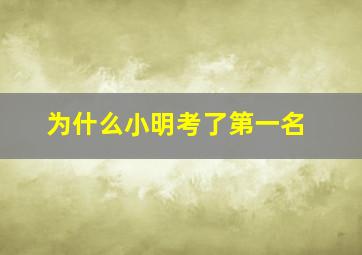 为什么小明考了第一名